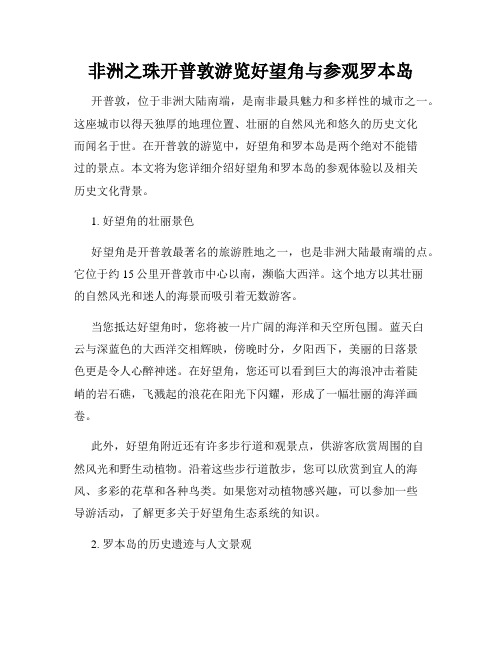 非洲之珠开普敦游览好望角与参观罗本岛

开普敦，位于非洲大陆南端，是南非最具魅力和多样性的城市之一。这座城市以得天独厚的地理位置、壮丽的自然风光和悠久的历史文化而闻名于世。在开普敦的游览中，好望角和罗本岛是两个绝对不能错过的景点。本文将为您详细介绍好望角和罗本岛的参观体验以及相关历史文化背景。

1. 好望角的壮丽景色

好望角是开普敦最著名的旅游胜地之一，也是非洲大陆最南端的点。它位于约 15 公里开普敦市中心以南，濒临大西洋。这个地方以其壮丽的自然风光和迷人的海景而吸引着无数游客。

当您抵达好望角时，您将被一片广阔的海洋和天空所包围。蓝天白云与深蓝色的大西洋交相辉映，傍晚时分，夕阳西下，美丽的日落景色更是令人心醉神迷。在好望角，您还可以看到巨大的海浪冲击着陡峭的岩石礁，飞溅起的浪花在阳光下闪耀，形成了一幅壮丽的海洋画卷。

此外，好望角附近还有许多步行道和观景点，供游客欣赏周围的自然风光和野生动植物。沿着这些步行道散步，您可以欣赏到宜人的海风、多彩的花草和各种鸟类。如果您对动植物感兴趣，可以参加一些导游活动，了解更多关于好望角生态系统的知识。

2. 罗本岛的历史遗迹与人文景观